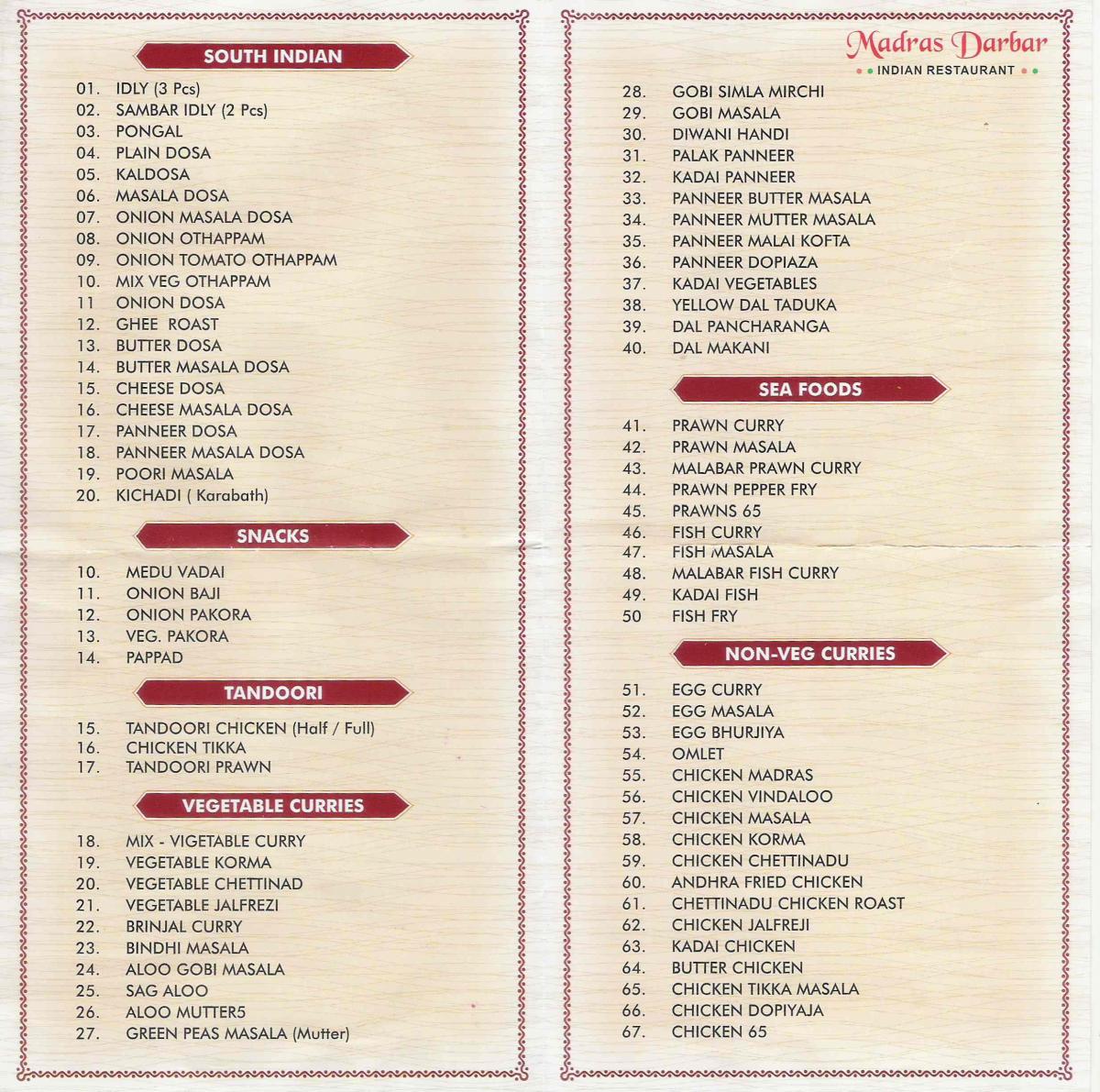 SOUTH INDIAN

01. IDLY (3 Pcs)
02. SAMBAR IDLY (2 Pcs)
03. PONGAL
04. PLAIN DOSA
05. KALDOSA
06. MASALA DOSA
07. ONION MASALA DOSA
08. ONION OTHAPPAM
09. ONION TOMATO OTHAPPAM
10. MIX VEG OTHAPPAM
11 ONION DOSA
12. GHEE ROAST
13. BUTTER DOSA
14. BUTTER MASALA DOSA
15. CHEESE DOSA
16. CHEESE MASALA DOSA
17. PANNEER DOSA
18. PANNEER MASALA DOSA
19. POORI MASALA
20. KICHADI ( Karabath)

SNACKS

10. MEDU VADAI
11. ONION BAJI
12. ONION PAKORA
13. VEG. PAKORA
14. PAPPAD

TANDOORI

15. TANDOORI CHICKEN (Half / Full)
16. CHICKEN TIKKA
17. TANDOORI PRAWN

VEGETABLE CURRIES

18. MIX - VIGETABLE CURRY
19. VEGETABLE KORMA
20. VEGETABLE CHETTINAD
21. VEGETABLE JALFREZI
22. BRINJAL CURRY
23. BINDHI MASALA
24. ALOO GOBI MASALA
25. SAG ALOO
26. ALOO MUTTER5
27. GREEN PEAS MASALA (Mutter)

Madras Darbar
INDIAN RESTAURANT

28. GOBI SIMLA MIRCHI
29. GOBI MASALA
30. DIWANI HANDI
31. PALAK PANNEER
32. KADAI PANNEER
33. PANNEER BUTTER MASALA
34. PANNEER MUTTER MASALA
35. PANNEER MALAI KOFTA
36. PANNEER DOPIAZA
37. KADAI VEGETABLES
38. YELLOW DAL TADUKA
39. DAL PANCHARANGA
40. DAL MAKANI

SEA FOODS

41. PRAWN CURRY
42. PRAWN MASALA
43. MALABAR PRAWN CURRY
44. PRAWN PEPPER FRY
45. PRAWNS 65
46. FISH CURRY
47. FISH MASALA
48. MALABAR FISH CURRY
49. KADAI FISH
50 FISH FRY

NON-VEG CURRIES

51. EGG CURRY
52. EGG MASALA
53. EGG BHURJIYA
54. OMLET
55. CHICKEN MADRAS
56. CHICKEN VINDALOO
57. CHICKEN MASALA
58. CHICKEN KORMA
59. CHICKEN CHETTINADU
60. ANDHRA FRIED CHICKEN
61. CHETTINADU CHICKEN ROAST
62. CHICKEN JALFREJI
63. KADAI CHICKEN
64. BUTTER CHICKEN
65. CHICKEN TIKKA MASALA
66. CHICKEN DOPIYAJA
67. CHICKEN 65